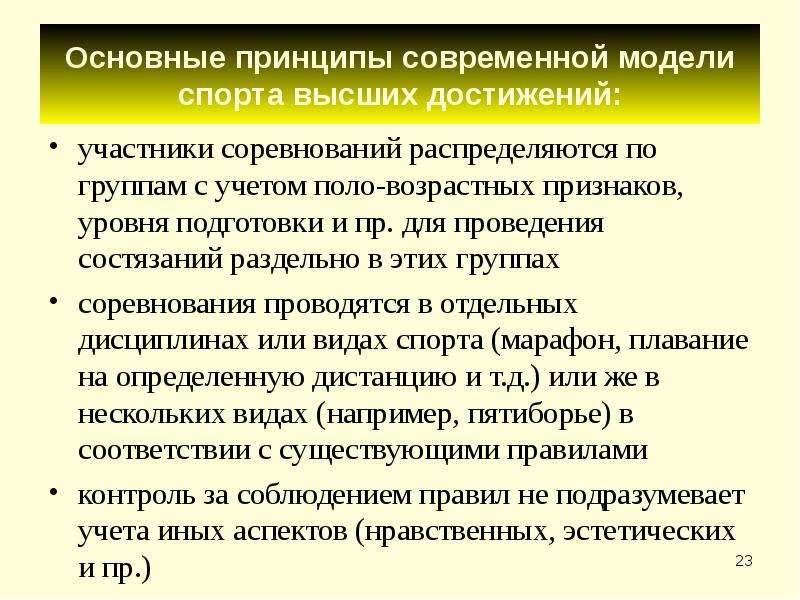 Основные принципы современной модели спорта высших достижений:

• участники соревнований распределяются по группам с учетом поло-возрастных признаков, уровня подготовки и пр. для проведения состязаний раздельно в этих группах

• соревнования проводятся в отдельных дисциплинах или видах спорта (марафон, плавание на определенную дистанцию и т.д.) или же в нескольких видах (например, пятиборье) в соответствии с существующими правилами

• контроль за соблюдением правил не подразумевает учета иных аспектов (нравственных, эстетических и пр.)

23